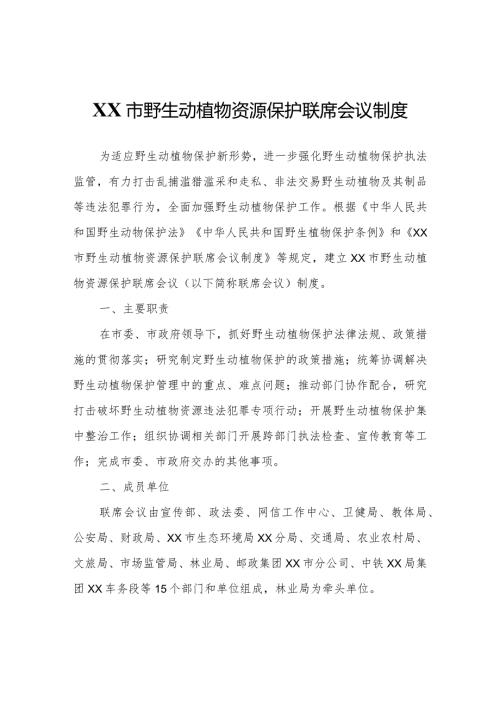 XX市野生动植物资源保护联席会议制度

为适应野生动植物保护新形势，进一步强化野生动植物保护执法监管，有力打击乱捕滥猎滥采和走私、非法交易野生动植物及其制品等违法犯罪行为，全面加强野生动植物保护工作。根据《中华人民共和国野生动物保护法》《中华人民共和国野生植物保护条例》和《XX市野生动植物资源保护联席会议制度》等规定，建立XX市野生动植物资源保护联席会议（以下简称联席会议）制度。

一、主要职责

在市委、市政府领导下，抓好野生动植物保护法律法规、政策措施的贯彻落实；研究制定野生动植物保护的政策措施；统筹协调解决野生动植物保护管理中的重点、难点问题；推动部门协作配合，研究打击破坏野生动植物资源违法犯罪专项行动；开展野生动植物保护集中整治工作；组织协调相关部门开展跨部门执法检查、宣传教育等工作；完成市委、市政府交办的其他事项。

二、成员单位

联席会议由宣传部、政法委、网信工作中心、卫健局、教体局、公安局、财政局、XX市生态环境局XX分局、交通局、农业农村局、文旅局、市场监管局、林业局、邮政集团XX市分公司、中铁XX局集团XX车务段等15个部门和单位组成，林业局为牵头单位。